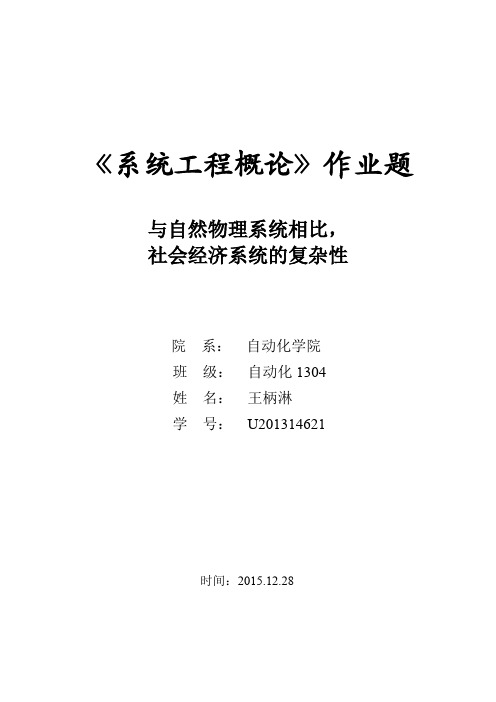 《系统工程概论》作业题

与自然物理系统相比，
社会经济系统的复杂性

院　系：　自动化学院
班　级：　自动化 1304
姓　名：　王柄淋
学　号：　U201314621

时间：2015.12.28